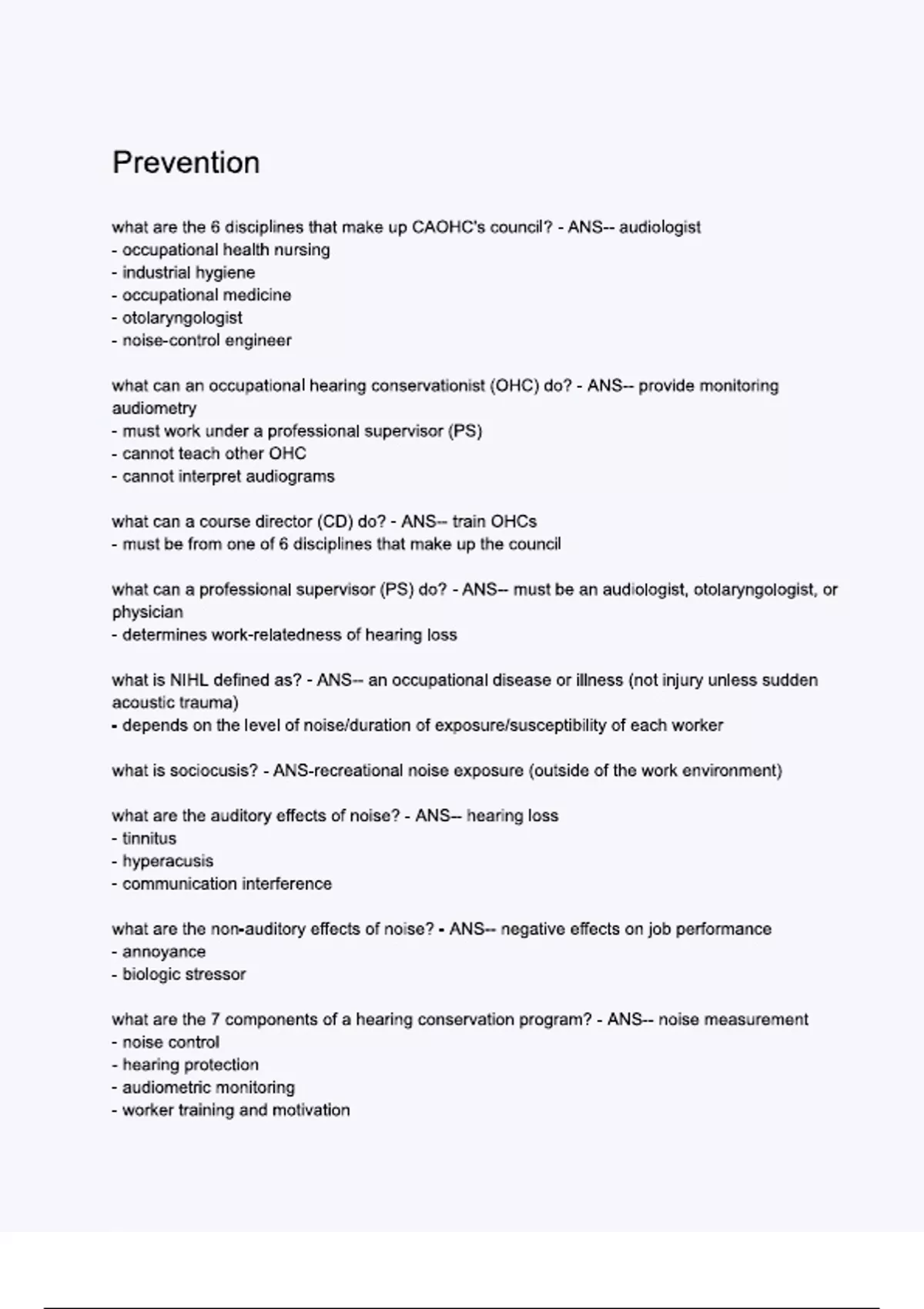 Prevention

what are the 6 disciplines that make up CAOHC's council? - ANS-- audiologist
- occupational health nursing
- industrial hygiene
- occupational medicine
- otolaryngologist
- noise-control engineer

what can an occupational hearing conservationist (OHC) do? - ANS-- provide monitoring audiometry
- must work under a professional supervisor (PS)
- cannot teach other OHC
- cannot interpret audiograms

what can a course director (CD) do? - ANS-- train OHCs
- must be from one of 6 disciplines that make up the council

what can a professional supervisor (PS) do? - ANS-- must be an audiologist, otolaryngologist, or physician
- determines work-relatedness of hearing loss

what is NIHL defined as? - ANS-- an occupational disease or illness (not injury unless sudden acoustic trauma)
- depends on the level of noise/duration of exposure/susceptibility of each worker

what is sociocusis? - ANS-recreational noise exposure (outside of the work environment)

what are the auditory effects of noise? - ANS-- hearing loss
- tinnitus
- hyperacusis
- communication interference

what are the non-auditory effects of noise? - ANS-- negative effects on job performance
- annoyance
- biologic stressor

what are the 7 components of a hearing conservation program? - ANS-- noise measurement
- noise control
- hearing protection
- audiometric monitoring
- worker training and motivation